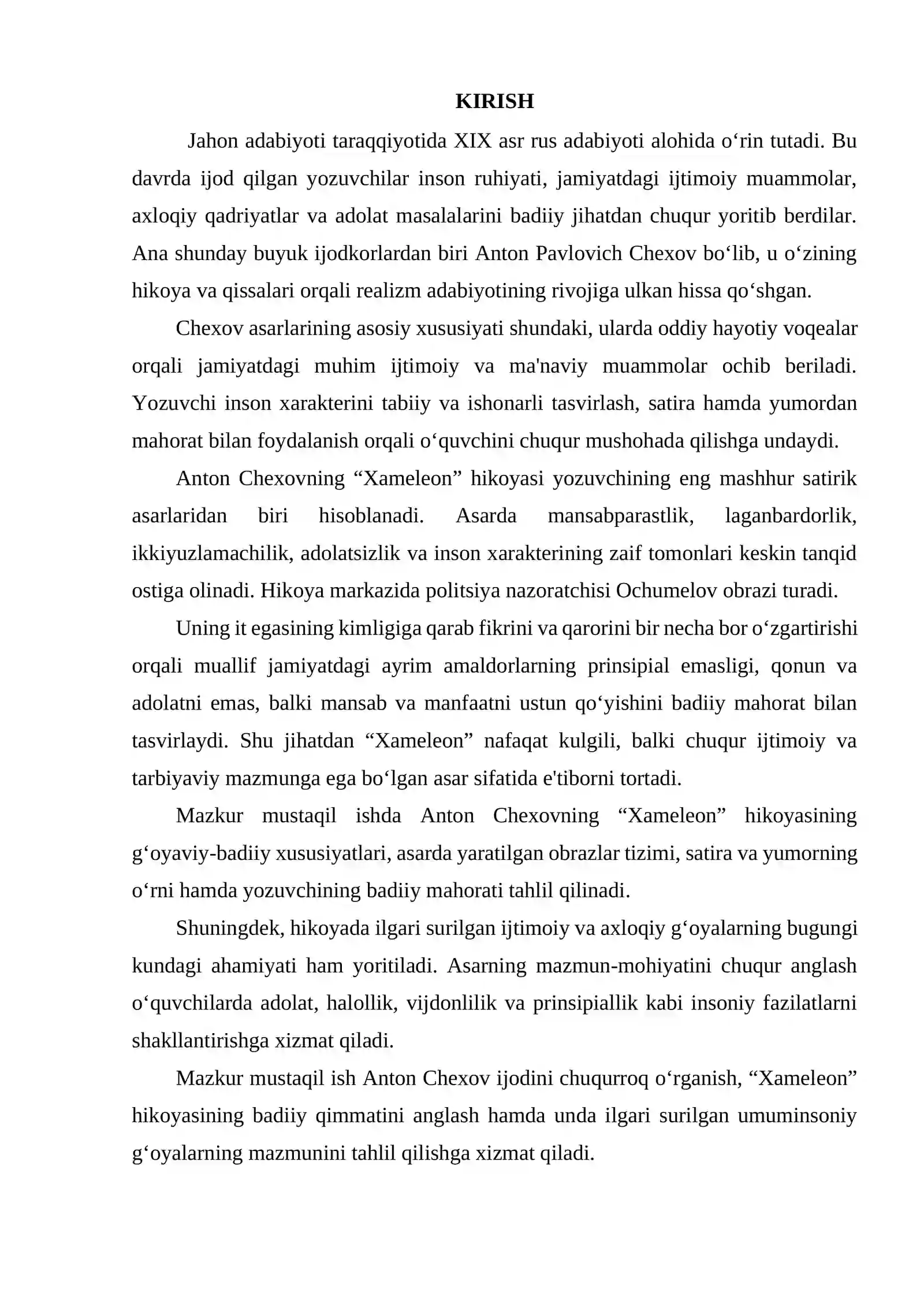 KIRISH

Jahon adabiyoti taraqqiyotida XIX asr rus adabiyoti alohida o'rin tutadi. Bu davrda ijod qilgan yozuvchilar inson ruhiyati, jamiyatdagi ijtimoiy muammolar, axloqiy qadriyatlar va adolat masalalarini badiiy jihatdan chuqur yoritib berdilar. Ana shunday buyuk ijodkorlardan biri Anton Pavlovich Chexov bo'lib, u o'zining hikoya va qissalari orqali realizm adabiyotining rivojiga ulkan hissa qo'shgan.

Chexov asarlarining asosiy xususiyati shundaki, ularda oddiy hayotiy voqealar orqali jamiyatdagi muhim ijtimoiy va ma'naviy muammolar ochib beriladi. Yozuvchi inson xarakterini tabiiy va ishonarli tasvirlash, satira hamda yumordan mahorat bilan foydalanish orqali o'quvchini chuqur mushohada qilishga undaydi.

Anton Chexovning "Xameleon" hikoyasi yozuvchining eng mashhur satirik asarlaridan biri hisoblanadi. Asarda mansabparastlik, laganbardorlik, ikkiyuzlamachilik, adolatsizlik va inson xarakterining zaif tomonlari keskin tanqid ostiga olinadi. Hikoya markazida politsiya nazoratchisi Ochumelov obrazi turadi.

Uning it egasining kimligiga qarab fikrini va qarorini bir necha bor o'zgartirishi orqali muallif jamiyatdagi ayrim amaldorlarning prinsipial emasligi, qonun va adolatni emas, balki mansab va manfaatni ustun qo'yishini badiiy mahorat bilan tasvirlaydi. Shu jihatdan "Xameleon" nafaqat kulgili, balki chuqur ijtimoiy va tarbiyaviy mazmunga ega bo'lgan asar sifatida e'tiborni tortadi.

Mazkur mustaqil ishda Anton Chexovning "Xameleon" hikoyasining g'oyaviy-badiiy xususiyatlari, asarda yaratilgan obrazlar tizimi, satira va yumorning o'rni hamda yozuvchining badiiy mahorati tahlil qilinadi.

Shuningdek, hikoyada ilgari surilgan ijtimoiy va axloqiy g'oyalarning bugungi kundagi ahamiyati ham yoritiladi. Asarning mazmun-mohiyatini chuqur anglash o'quvchilarda adolat, halollik, vijdonlilik va prinsipiallik kabi insoniy fazilatlarni shakllantirishga xizmat qiladi.

Mazkur mustaqil ish Anton Chexov ijodini chuqurroq o'rganish, "Xameleon" hikoyasining badiiy qimmatini anglash hamda unda ilgari surilgan umuminsoniy g'oyalarning mazmunini tahlil qilishga xizmat qiladi.